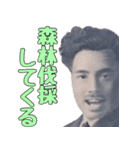 森林伐採
してくる